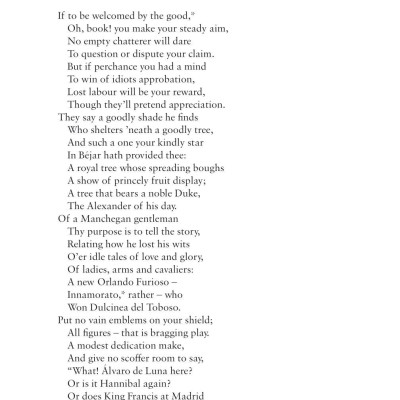 If to be welcomed by the good,*
Oh, book! you make your steady aim,
No empty chatterer will dare
To question or dispute your claim.
But if perchance you had a mind
To win of idiots approbation,
Lost labour will be your reward,
Though they'll pretend appreciation.
They say a goodly shade he finds
Who shelters 'neath a goodly tree,
And such a one your kindly star
In Béjar hath provided thee:
A royal tree whose spreading boughs
A show of princely fruit display;
A tree that bears a noble Duke,
The Alexander of his day.
Of a Manchegan gentleman
Thy purpose is to tell the story,
Relating how he lost his wits
O'er idle tales of love and glory,
Of ladies, arms and cavaliers:
A new Orlando Furioso –
Innamorato,* rather – who
Won Dulcinea del Toboso.
Put no vain emblems on your shield;
All figures – that is bragging play.
A modest dedication make,
And give no scoffer room to say,
"What! Álvaro de Luna here?
Or is it Hannibal again?
Or does King Francis at Madrid